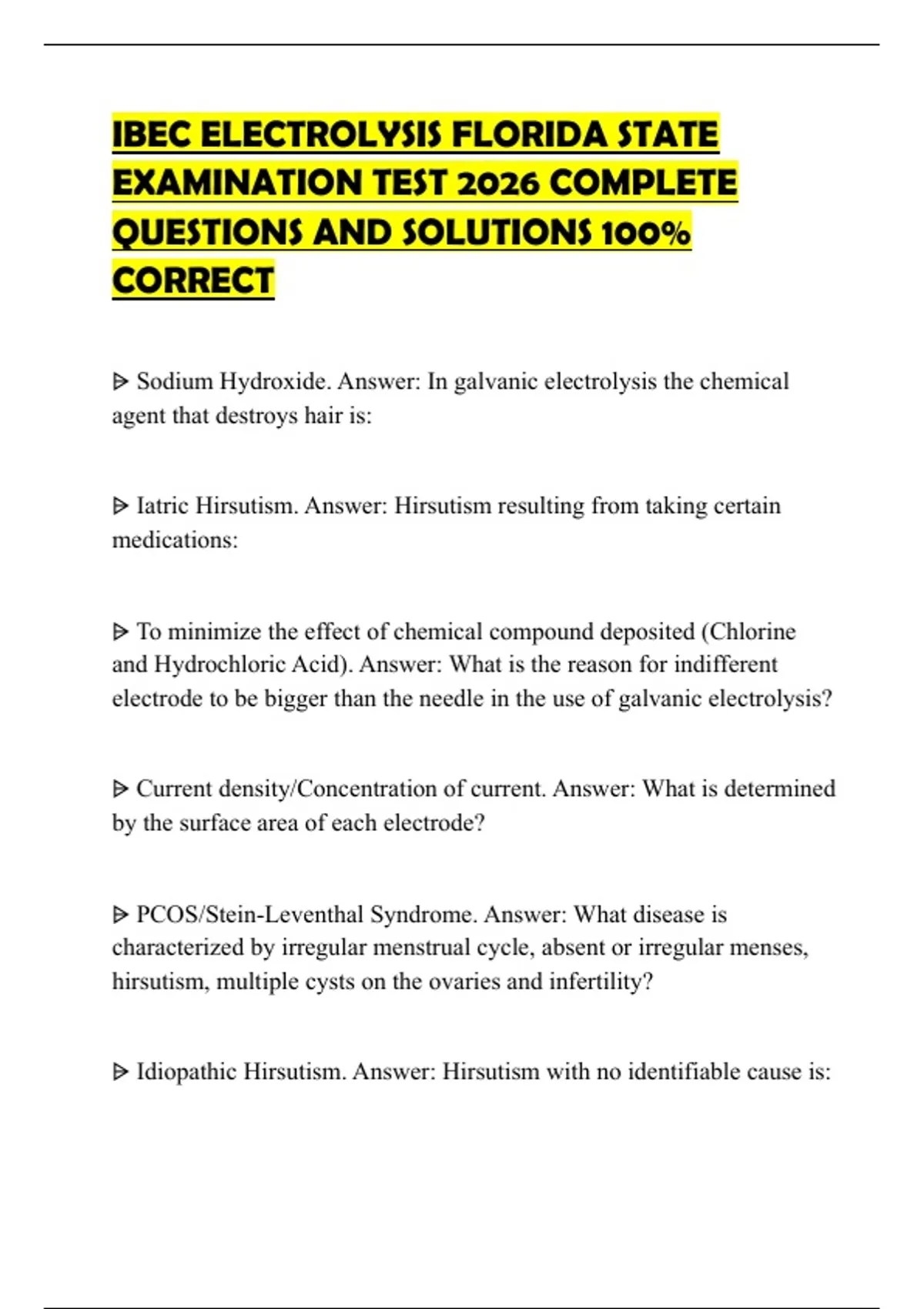 IBEC ELECTROLYSIS FLORIDA STATE EXAMINATION TEST 2026 COMPLETE QUESTIONS AND SOLUTIONS 100% CORRECT

ᐅ Sodium Hydroxide. Answer: In galvanic electrolysis the chemical agent that destroys hair is:

ᐅ Iatric Hirsutism. Answer: Hirsutism resulting from taking certain medications:

ᐅ To minimize the effect of chemical compound deposited (Chlorine and Hydrochloric Acid). Answer: What is the reason for indifferent electrode to be bigger than the needle in the use of galvanic electrolysis?

ᐅ Current density/Concentration of current. Answer: What is determined by the surface area of each electrode?

ᐅ PCOS/Stein-Leventhal Syndrome. Answer: What disease is characterized by irregular menstrual cycle, absent or irregular menses, hirsutism, multiple cysts on the ovaries and infertility?

ᐅ Idiopathic Hirsutism. Answer: Hirsutism with no identifiable cause is: